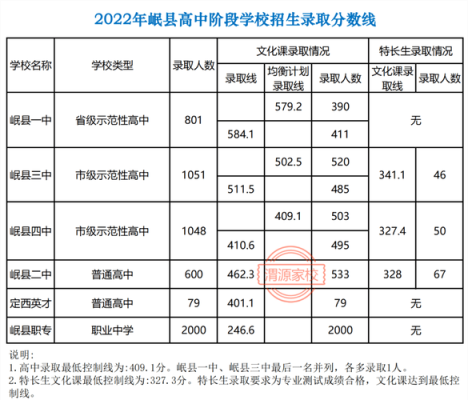 2022年岷县高中阶段学校招生录取分数线

| 学校名称 | 学校类型 | 录取人数 | 文化课录取情况 录取线 | 文化课录取情况 均衡计划录取线 | 文化课录取情况 录取人数 | 特长生录取情况 文化课录取线 | 特长生录取情况 录取人数 |
|---|---|---|---|---|---|---|---|
| 岷县一中 | 省级示范性高中 | 801 | | 579.2 | 390 | 无 | |
| | | | 584.1 | | 411 | | |
| 岷县三中 | 市级示范性高中 | 1051 | | 502.5 | 520 | 341.1 | 46 |
| | | | 511.5 | | 485 | | |
| 岷县四中 | 市级示范性高中 | 1048 | | 409.1 | 503 | 327.4 | 50 |
| | | | 410.6 | | 495 | | |
| 岷县二中 | 普通高中 | 600 | 462.3 | | 533 | 328 | 67 |
| 定西英才 | 普通高中 | 79 | 401.1 | | 79 | 无 | |
| 岷县职专 | 职业中学 | 2000 | 246.6 | | 2000 | 无 | |

渭源家校

说明：
1. 高中录取最低控制线为:409.1分。岷县一中、岷县三中最后一名并列，各多录取1人。
2. 特长生文化课最低控制线为:327.3分。特长生录取要求为专业测试成绩合格，文化课达到最低控制线。